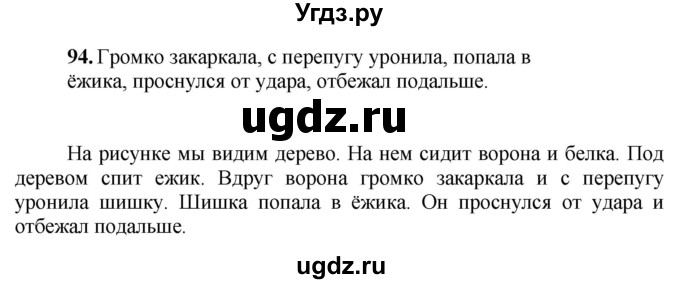 Угдз.ру

94. Громко закаркала, с перепугу уронила, попала в ёжика, проснулся от удара, отбежал подальше.

ugdz.ru

На рисунке мы видим дерево. На нем сидит ворона и белка. Под деревом спит ежик. Вдруг ворона громко закаркала и с перепугу уронила шишку. Шишка попала в ёжика. Он проснулся от удара и отбежал подальше.

ugdz.ru